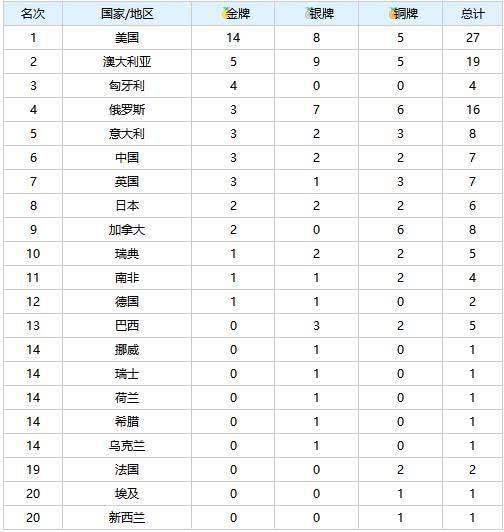 | 名次 | 国家/地区 | 金牌 | 银牌 | 铜牌 | 总计 |
|---|---|---|---|---|---|
| 1 | 美国 | 14 | 8 | 5 | 27 |
| 2 | 澳大利亚 | 5 | 9 | 5 | 19 |
| 3 | 匈牙利 | 4 | 0 | 0 | 4 |
| 4 | 俄罗斯 | 3 | 7 | 6 | 16 |
| 5 | 意大利 | 3 | 2 | 3 | 8 |
| 6 | 中国 | 3 | 2 | 2 | 7 |
| 7 | 英国 | 3 | 1 | 3 | 7 |
| 8 | 日本 | 2 | 2 | 2 | 6 |
| 9 | 加拿大 | 2 | 0 | 6 | 8 |
| 10 | 瑞典 | 1 | 2 | 2 | 5 |
| 11 | 南非 | 1 | 1 | 2 | 4 |
| 12 | 德国 | 1 | 1 | 0 | 2 |
| 13 | 巴西 | 0 | 3 | 2 | 5 |
| 14 | 挪威 | 0 | 1 | 0 | 1 |
| 14 | 瑞士 | 0 | 1 | 0 | 1 |
| 14 | 荷兰 | 0 | 1 | 0 | 1 |
| 14 | 希腊 | 0 | 1 | 0 | 1 |
| 14 | 乌克兰 | 0 | 1 | 0 | 1 |
| 19 | 法国 | 0 | 0 | 2 | 2 |
| 20 | 埃及 | 0 | 0 | 1 | 1 |
| 20 | 新西兰 | 0 | 0 | 1 | 1 |